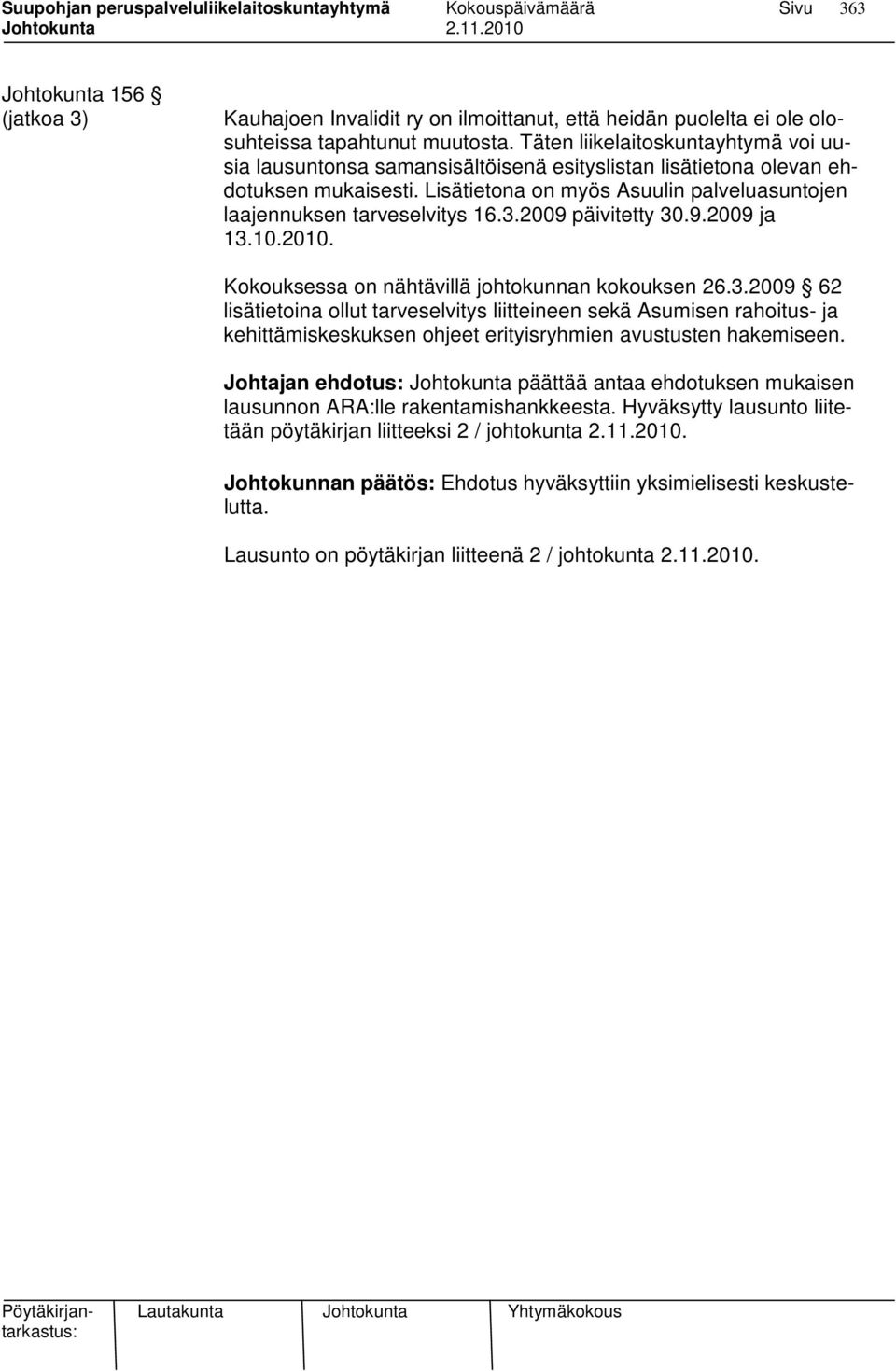 Suupohjan peruspalveluliikelaitoskuntayhtymä Kokouspäivämäärä Sivu 363
Johtokunta 2.11.2010

Johtokunta 156 §
(jatkoa 3)

Kauhajoen Invalidit ry on ilmoittanut, että heidän puolelta ei ole olosuhteissa tapahtunut muutosta. Täten liikelaitoskuntayhtymä voi uusia lausuntonsa samansisältöisenä esityslistan lisätietona olevan ehdotuksen mukaisesti. Lisätietona on myös Asuulin palveluasuntojen laajennuksen tarveselvitys 16.3.2009 päivitetty 30.9.2009 ja 13.10.2010.

Kokouksessa on nähtävillä johtokunnan kokouksen 26.3.2009 § 62 lisätietoina ollut tarveselvitys liitteineen sekä Asumisen rahoitus- ja kehittämiskeskuksen ohjeet erityisryhmien avustusten hakemiseen.

Johtajan ehdotus: Johtokunta päättää antaa ehdotuksen mukaisen lausunnon ARA:lle rakentamishankkeesta. Hyväksytty lausunto liitetään pöytäkirjan liitteeksi 2 / johtokunta 2.11.2010.

Johtokunnan päätös: Ehdotus hyväksyttiin yksimielisesti keskustelutta.

Lausunto on pöytäkirjan liitteenä 2 / johtokunta 2.11.2010.

Pöytäkirjantarkastus: Lautakunta Johtokunta Yhtymäkokous